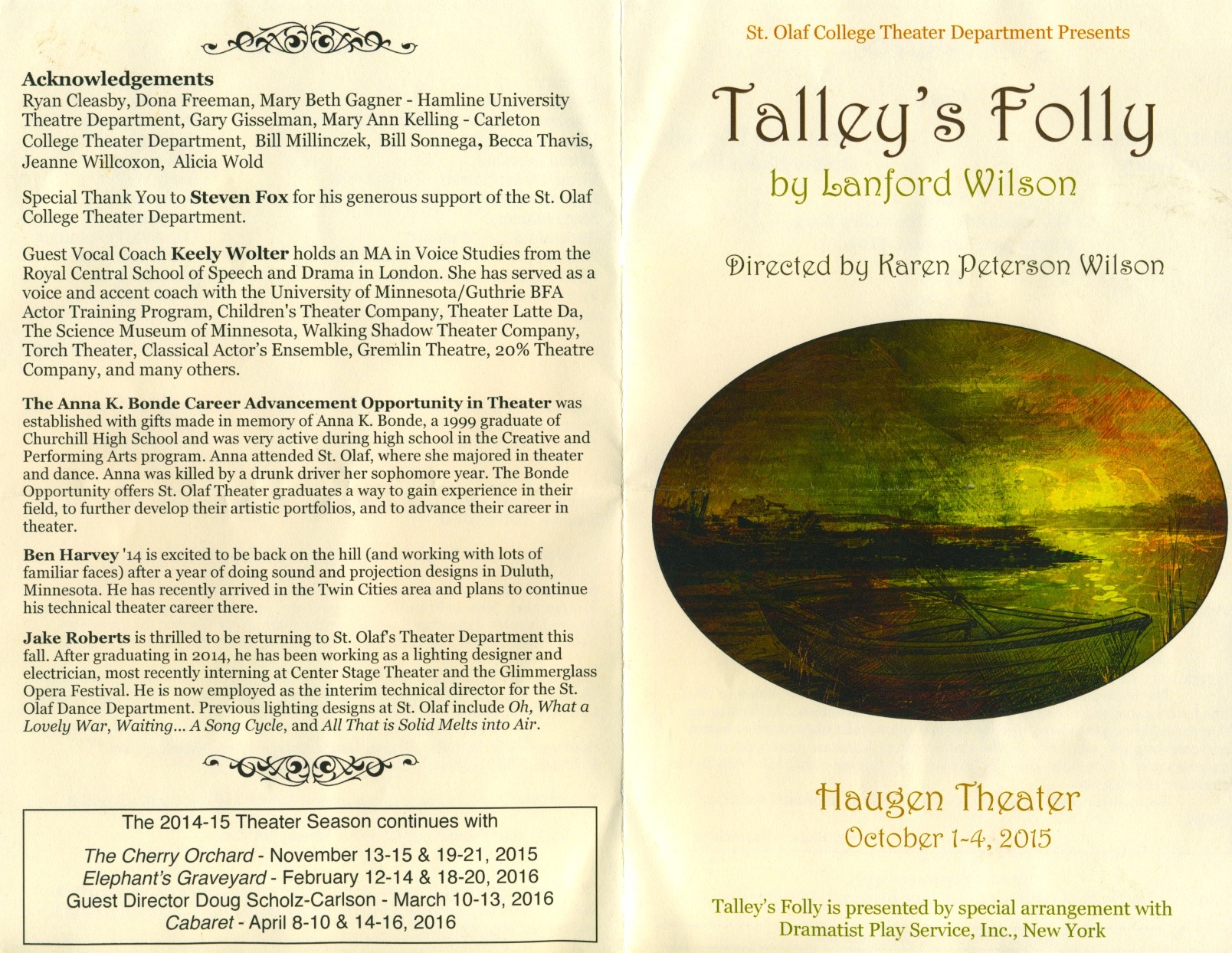 Acknowledgements
Ryan Cleasby, Dona Freeman, Mary Beth Gagner - Hamline University Theatre Department, Gary Gisselman, Mary Ann Kelling - Carleton College Theater Department, Bill Millinczek, Bill Sonnega, Becca Thavis, Jeanne Willcoxon, Alicia Wold

Special Thank You to Steven Fox for his generous support of the St. Olaf College Theater Department.

Guest Vocal Coach Keely Wolter holds an MA in Voice Studies from the Royal Central School of Speech and Drama in London. She has served as a voice and accent coach with the University of Minnesota/Guthrie BFA Actor Training Program, Children's Theater Company, Theater Latte Da, The Science Museum of Minnesota, Walking Shadow Theater Company, Torch Theater, Classical Actor's Ensemble, Gremlin Theatre, 20% Theatre Company, and many others.

The Anna K. Bonde Career Advancement Opportunity in Theater was established with gifts made in memory of Anna K. Bonde, a 1999 graduate of Churchill High School and was very active during high school in the Creative and Performing Arts program. Anna attended St. Olaf, where she majored in theater and dance. Anna was killed by a drunk driver her sophomore year. The Bonde Opportunity offers St. Olaf Theater graduates a way to gain experience in their field, to further develop their artistic portfolios, and to advance their career in theater.

Ben Harvey '14 is excited to be back on the hill (and working with lots of familiar faces) after a year of doing sound and projection designs in Duluth, Minnesota. He has recently arrived in the Twin Cities area and plans to continue his technical theater career there.

Jake Roberts is thrilled to be returning to St. Olaf's Theater Department this fall. After graduating in 2014, he has been working as a lighting designer and electrician, most recently interning at Center Stage Theater and the Glimmerglass Opera Festival. He is now employed as the interim technical director for the St. Olaf Dance Department. Previous lighting designs at St. Olaf include Oh, What a Lovely War, Waiting... A Song Cycle, and All That is Solid Melts into Air.

The 2014-15 Theater Season continues with
The Cherry Orchard - November 13-15 & 19-21, 2015
Elephant's Graveyard - February 12-14 & 18-20, 2016
Guest Director Doug Scholz-Carlson - March 10-13, 2016
Cabaret - April 8-10 & 14-16, 2016

St. Olaf College Theater Department Presents

Talley's Folly

by Lanford Wilson

Directed by Karen Peterson Wilson

Haugen Theater
October 1-4, 2015

Talley's Folly is presented by special arrangement with Dramatist Play Service, Inc., New York